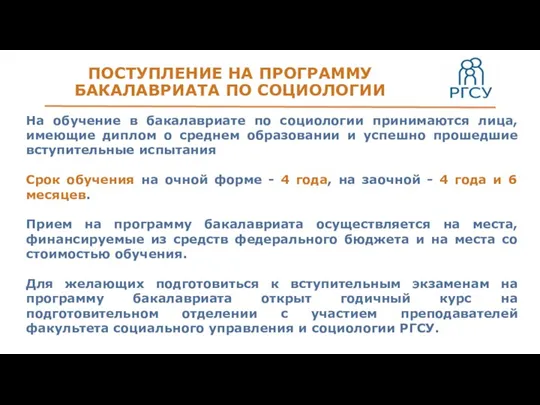 ПОСТУПЛЕНИЕ НА ПРОГРАММУ БАКАЛАВРИАТА ПО СОЦИОЛОГИИ

РГСУ

На обучение в бакалавриате по социологии принимаются лица, имеющие диплом о среднем образовании и успешно прошедшие вступительные испытания

Срок обучения на очной форме - 4 года, на заочной - 4 года и 6 месяцев.

Прием на программу бакалавриата осуществляется на места, финансируемые из средств федерального бюджета и на места со стоимостью обучения.

Для желающих подготовиться к вступительным экзаменам на программу бакалавриата открыт годичный курс на подготовительном отделении с участием преподавателей факультета социального управления и социологии РГСУ.